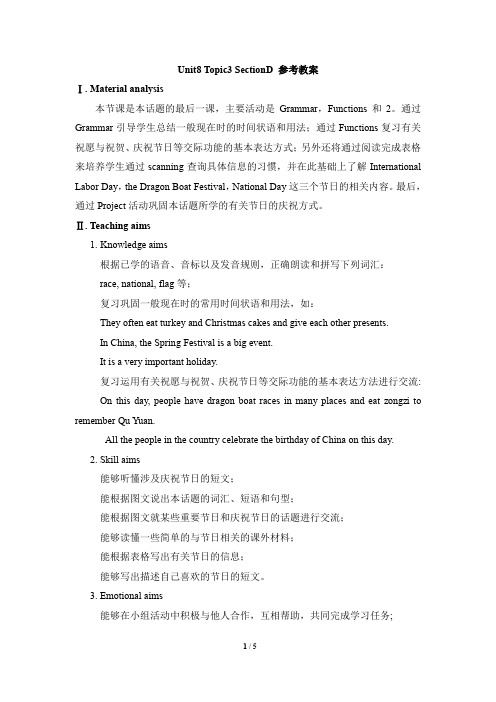 Unit8 Topic3 SectionD 参考教案

Ⅰ. Material analysis

本节课是本话题的最后一课，主要活动是 Grammar，Functions 和 2。通过 Grammar 引导学生总结一般现在时的时间状语和用法；通过 Functions 复习有关祝愿与祝贺、庆祝节日等交际功能的基本表达方式；另外还将通过阅读完成表格来培养学生通过 scanning 查询具体信息的习惯，并在此基础上了解 International Labor Day，the Dragon Boat Festival，National Day 这三个节日的相关内容。最后，通过 Project 活动巩固本话题所学的有关节日的庆祝方式。

Ⅱ. Teaching aims

1. Knowledge aims

根据已学的语音、音标以及发音规则，正确朗读和拼写下列词汇：

race, national, flag 等；

复习巩固一般现在时的常用时间状语和用法，如：

They often eat turkey and Christmas cakes and give each other presents.

In China, the Spring Festival is a big event.

It is a very important holiday.

复习运用有关祝愿与祝贺、庆祝节日等交际功能的基本表达方法进行交流：

On this day, people have dragon boat races in many places and eat zongzi to remember Qu Yuan.

All the people in the country celebrate the birthday of China on this day.

2. Skill aims

能够听懂涉及庆祝节日的短文；

能根据图文说出本话题的词汇、短语和句型；

能根据图文就某些重要节日和庆祝节日的话题进行交流；

能够读懂一些简单的与节日相关的课外材料；

能根据表格写出有关节日的信息；

能够写出描述自己喜欢的节日的短文。

3. Emotional aims

能够在小组活动中积极与他人合作，互相帮助，共同完成学习任务；

1 / 5